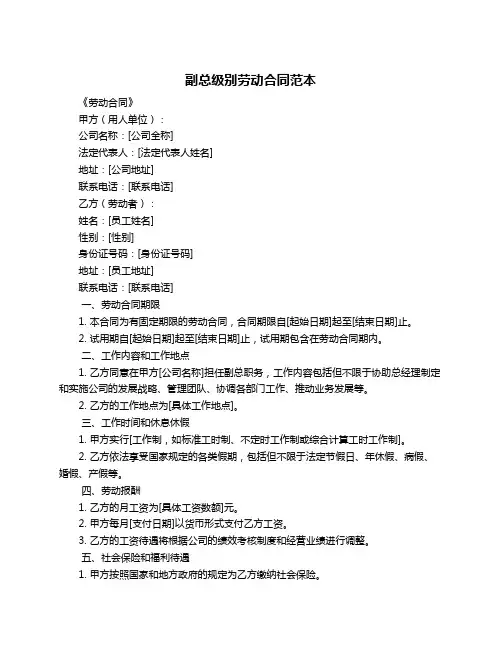 副总级别劳动合同范本

《劳动合同》

甲方（用人单位）：

公司名称：[公司全称]

法定代表人：[法定代表人姓名]

地址：[公司地址]

联系电话：[联系电话]

乙方（劳动者）：

姓名：[员工姓名]

性别：[性别]

身份证号码：[身份证号码]

地址：[员工地址]

联系电话：[联系电话]

一、劳动合同期限

1. 本合同为有固定期限的劳动合同，合同期限自[起始日期]起至[结束日期]止。

2. 试用期自[起始日期]起至[结束日期]止，试用期包含在劳动合同期内。

二、工作内容和工作地点

1. 乙方同意在甲方[公司名称]担任副总职务，工作内容包括但不限于协助总经理制定和实施公司的发展战略、管理团队、协调各部门工作、推动业务发展等。

2. 乙方的工作地点为[具体工作地点]。

三、工作时间和休息休假

1. 甲方实行[工作制，如标准工时制、不定时工作制或综合计算工时工作制]。

2. 乙方依法享受国家规定的各类假期，包括但不限于法定节假日、年休假、病假、婚假、产假等。

四、劳动报酬

1. 乙方的月工资为[具体工资数额]元。

2. 甲方每月[支付日期]以货币形式支付乙方工资。

3. 乙方的工资待遇将根据公司的绩效考核制度和经营业绩进行调整。

五、社会保险和福利待遇

1. 甲方按照国家和地方政府的规定为乙方缴纳社会保险。